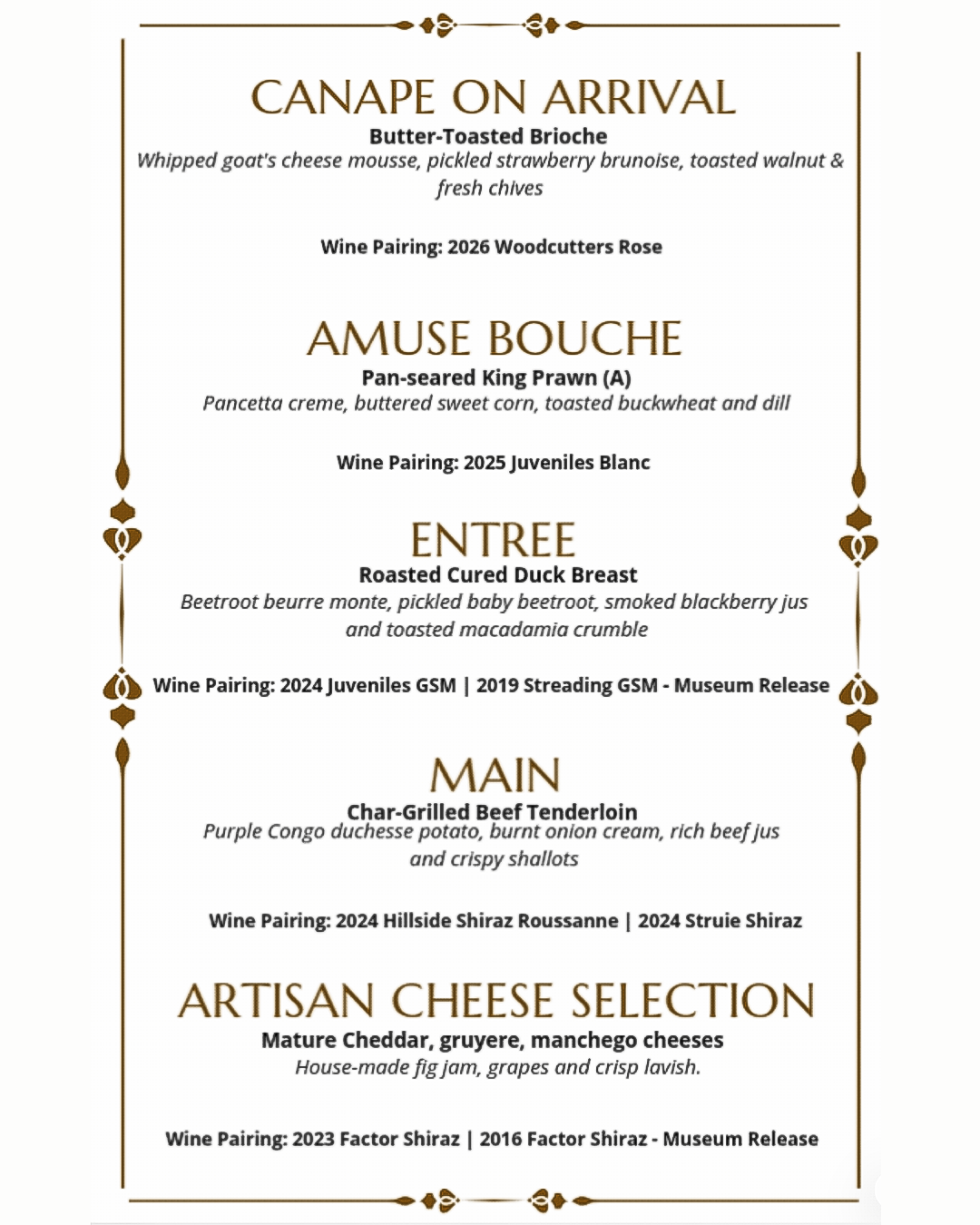 CANAPE ON ARRIVAL
Butter-Toasted Brioche
Whipped goat's cheese mousse, pickled strawberry brunoise, toasted walnut & fresh chives

Wine Pairing: 2026 Woodcutters Rose

AMUSE BOUCHE
Pan-seared King Prawn (A)
Pancetta creme, buttered sweet corn, toasted buckwheat and dill

Wine Pairing: 2025 Juveniles Blanc

ENTREE
Roasted Cured Duck Breast
Beetroot beurre monte, pickled baby beetroot, smoked blackberry jus and toasted macadamia crumble

Wine Pairing: 2024 Juveniles GSM | 2019 Streading GSM - Museum Release

MAIN
Char-Grilled Beef Tenderloin
Purple Congo duchesse potato, burnt onion cream, rich beef jus and crispy shallots

Wine Pairing: 2024 Hillside Shiraz Roussanne | 2024 Struie Shiraz

ARTISAN CHEESE SELECTION
Mature Cheddar, gruyere, manchego cheeses
House-made fig jam, grapes and crisp lavish.

Wine Pairing: 2023 Factor Shiraz | 2016 Factor Shiraz - Museum Release